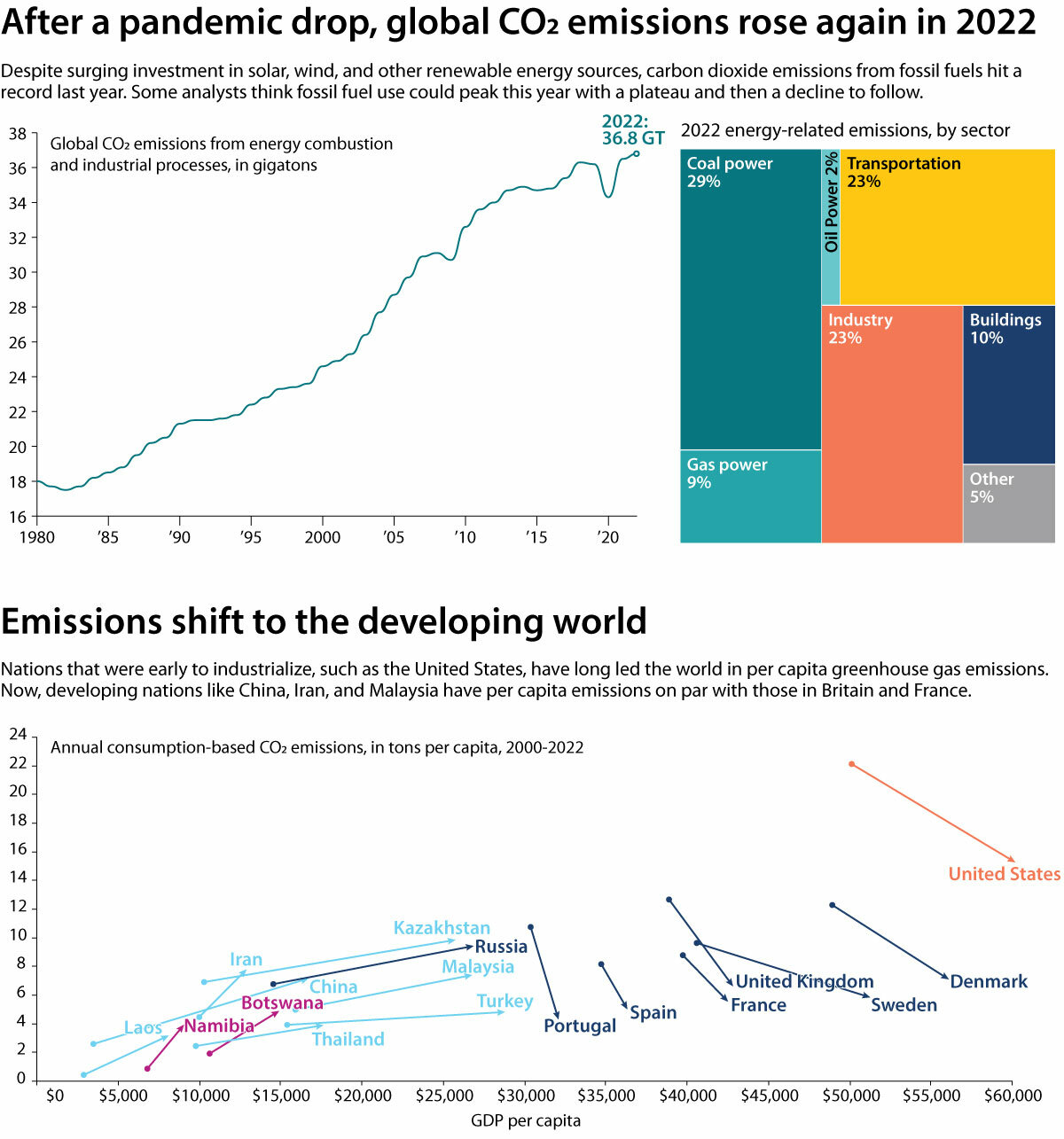 After a pandemic drop, global $CO_2$ emissions rose again in 2022

Despite surging investment in solar, wind, and other renewable energy sources, carbon dioxide emissions from fossil fuels hit a record last year. Some analysts think fossil fuel use could peak this year with a plateau and then a decline to follow.

Global $CO_2$ emissions from energy combustion and industrial processes, in gigatons

2022: 36.8 GT

38
36
34
32
30
28
26
24
22
20
18
16

1980 '85 '90 '95 2000 '05 '10 '15 '20

2022 energy-related emissions, by sector

Coal power 29%
Oil Power 2%
Transportation 23%
Industry 23%
Buildings 10%
Gas power 9%
Other 5%

Emissions shift to the developing world

Nations that were early to industrialize, such as the United States, have long led the world in per capita greenhouse gas emissions. Now, developing nations like China, Iran, and Malaysia have per capita emissions on par with those in Britain and France.

Annual consumption-based $CO_2$ emissions, in tons per capita, 2000-2022

24
22
20
18
16
14
12
10
8
6
4
2
0

United States
Kazakhstan
Russia
Iran
Malaysia
China
Botswana
Turkey
Laos
Namibia
Thailand
Portugal
Spain
United Kingdom
France
Sweden
Denmark

$0 $5,000 $10,000 $15,000 $20,000 $25,000 $30,000 $35,000 $40,000 $45,000 $50,000 $55,000 $60,000

GDP per capita